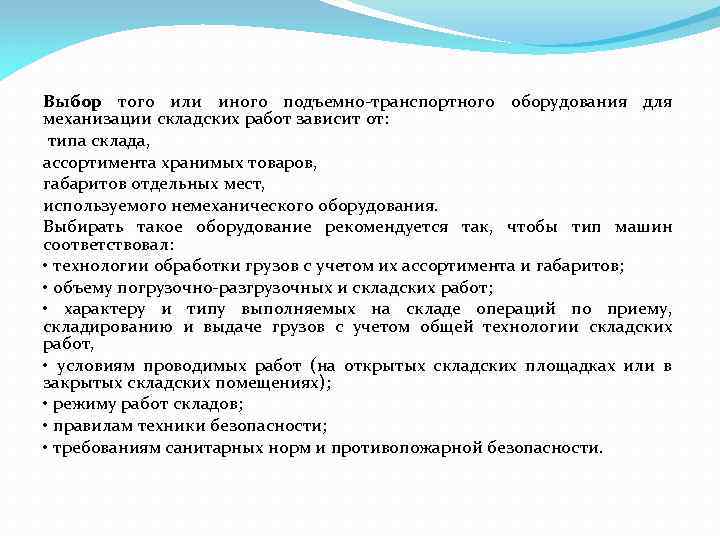 Выбор того или иного подъемно-транспортного оборудования для механизации складских работ зависит от:

типа склада,

ассортимента хранимых товаров,

габаритов отдельных мест,

используемого немеханического оборудования.

Выбирать такое оборудование рекомендуется так, чтобы тип машин соответствовал:

• технологии обработки грузов с учетом их ассортимента и габаритов;

• объему погрузочно-разгрузочных и складских работ;

• характеру и типу выполняемых на складе операций по приему, складированию и выдаче грузов с учетом общей технологии складских работ,

• условиям проводимых работ (на открытых складских площадках или в закрытых складских помещениях);

• режиму работ складов;

• правилам техники безопасности;

• требованиям санитарных норм и противопожарной безопасности.